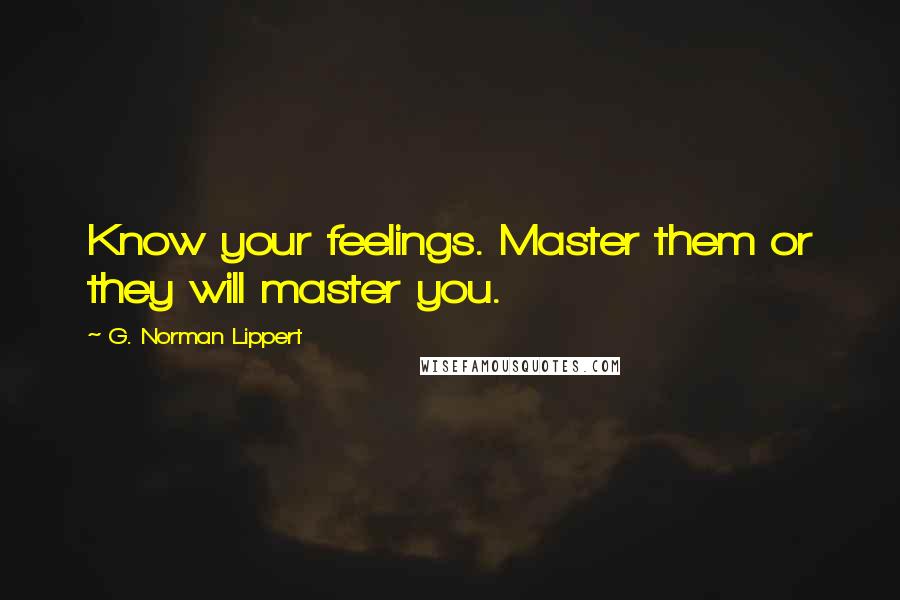 Know your feelings. Master them or they will master you.

~ G. Norman Lippert

WISEFAMOUSQUOTES.COM